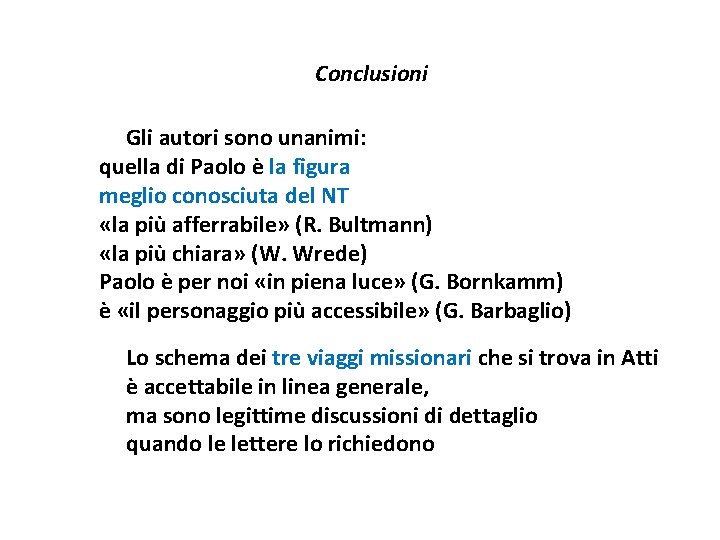 Conclusioni

Gli autori sono unanimi:
quella di Paolo è la figura meglio conosciuta del NT
«la più afferrabile» (R. Bultmann)
«la più chiara» (W. Wrede)
Paolo è per noi «in piena luce» (G. Bornkamm)
è «il personaggio più accessibile» (G. Barbaglio)

Lo schema dei tre viaggi missionari che si trova in Atti è accettabile in linea generale,
ma sono legittime discussioni di dettaglio
quando le lettere lo richiedono